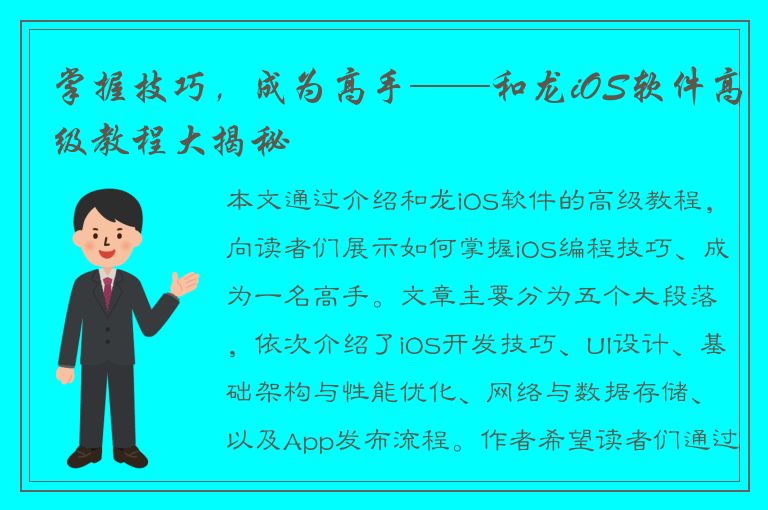 掌握技巧，成为高手——和龙iOS软件高级教程大揭秘

本文通过介绍和龙iOS软件的高级教程，向读者们展示如何掌握iOS编程技巧、成为一名高手。文章主要分为五个大段落，依次介绍了iOS开发技巧、UI设计、基础架构与性能优化、网络与数据存储、以及App发布流程。作者希望读者们通过